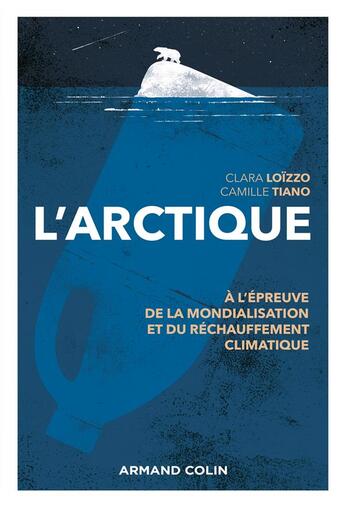 CLARA LOÏZZO
CAMILLE TIANO

L'ARCTIQUE

À L'ÉPREUVE DE LA MONDIALISATION ET DU RÉCHAUFFEMENT CLIMATIQUE

ARMAND COLIN